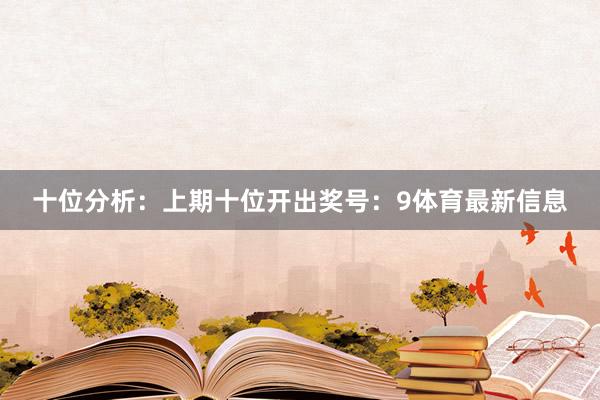 十位分析：上期十位开出奖号：9体育最新信息